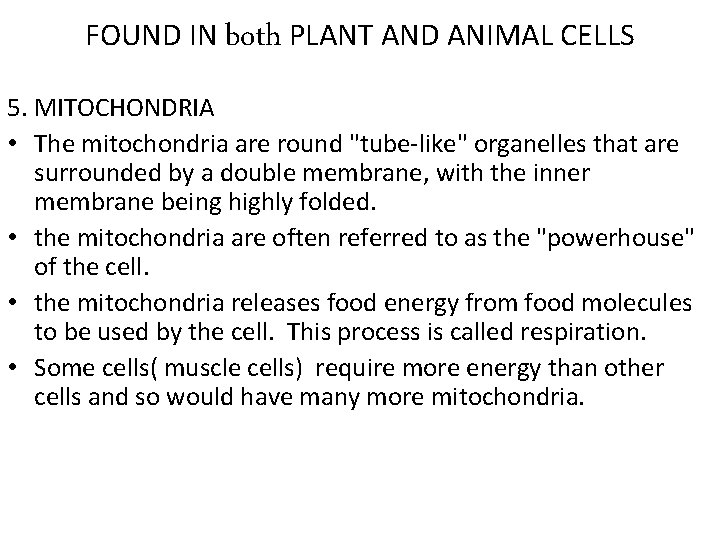 FOUND IN both PLANT AND ANIMAL CELLS

5. MITOCHONDRIA

• The mitochondria are round "tube-like" organelles that are surrounded by a double membrane, with the inner membrane being highly folded.
• the mitochondria are often referred to as the "powerhouse" of the cell.
• the mitochondria releases food energy from food molecules to be used by the cell. This process is called respiration.
• Some cells( muscle cells) require more energy than other cells and so would have many more mitochondria.